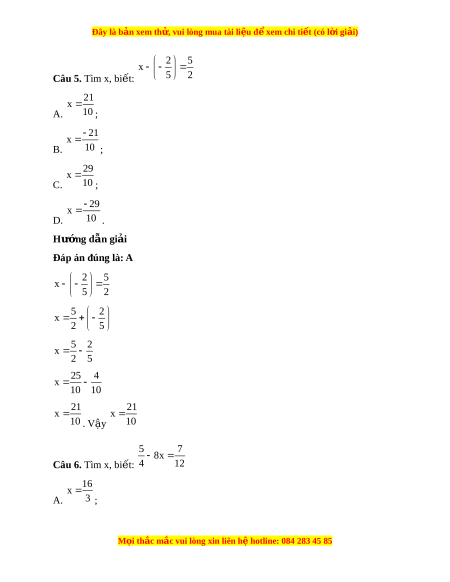 Đây là bản xem thử, vui lòng mua tài liệu để xem chi tiết (có lời giải)

**Câu 5.** Tìm x, biết: $x - \left(-\frac{2}{5}\right) = \frac{5}{2}$

A. $x = \frac{21}{10}$;

B. $x = \frac{-21}{10}$;

C. $x = \frac{29}{10}$;

D. $x = \frac{-29}{10}$.

**Hướng dẫn giải**

**Đáp án đúng là: A**

$x - \left(-\frac{2}{5}\right) = \frac{5}{2}$

$x = \frac{5}{2} + \left(-\frac{2}{5}\right)$

$x = \frac{5}{2} - \frac{2}{5}$

$x = \frac{25}{10} - \frac{4}{10}$

$x = \frac{21}{10}$. Vậy $x = \frac{21}{10}$

**Câu 6.** Tìm x, biết: $\frac{5}{4} - 8x = \frac{7}{12}$

A. $x = \frac{16}{3}$;

Mọi thắc mắc vui lòng xin liên hệ hotline: 084 283 45 85